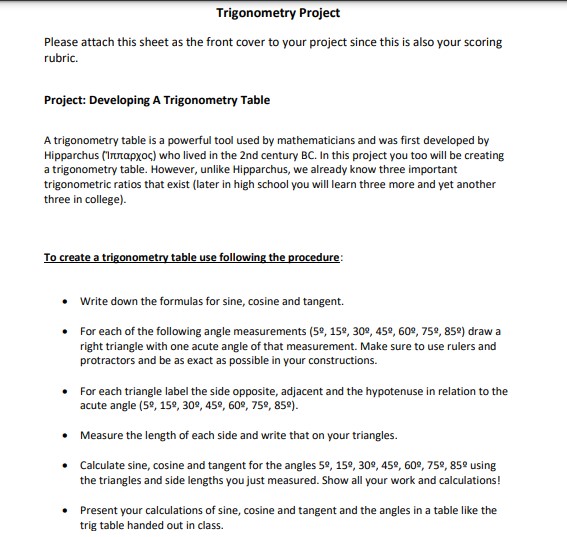 Trigonometry Project

Please attach this sheet as the front cover to your project since this is also your scoring rubric.

Project: Developing A Trigonometry Table

A trigonometry table is a powerful tool used by mathematicians and was first developed by Hipparchus (Ἵππαρχος) who lived in the 2nd century BC. In this project you too will be creating a trigonometry table. However, unlike Hipparchus, we already know three important trigonometric ratios that exist (later in high school you will learn three more and yet another three in college).

To create a trigonometry table use following the procedure:

• Write down the formulas for sine, cosine and tangent.

• For each of the following angle measurements (5º, 15º, 30º, 45º, 60º, 75º, 85º) draw a right triangle with one acute angle of that measurement. Make sure to use rulers and protractors and be as exact as possible in your constructions.

• For each triangle label the side opposite, adjacent and the hypotenuse in relation to the acute angle (5º, 15º, 30º, 45º, 60º, 75º, 85º).

• Measure the length of each side and write that on your triangles.

• Calculate sine, cosine and tangent for the angles 5º, 15º, 30º, 45º, 60º, 75º, 85º using the triangles and side lengths you just measured. Show all your work and calculations!

• Present your calculations of sine, cosine and tangent and the angles in a table like the trig table handed out in class.